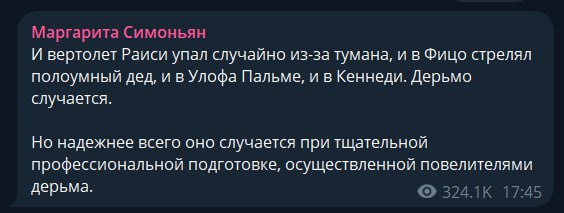 Маргарита Симоньян
И вертолет Раиси упал случайно из-за тумана, и в Фицо стрелял полоумный дед, и в Улофа Пальме, и в Кеннеди. Дерьмо случается.

Но надежнее всего оно случается при тщательной профессиональной подготовке, осуществленной повелителями дерьма.

324.1K 17:45